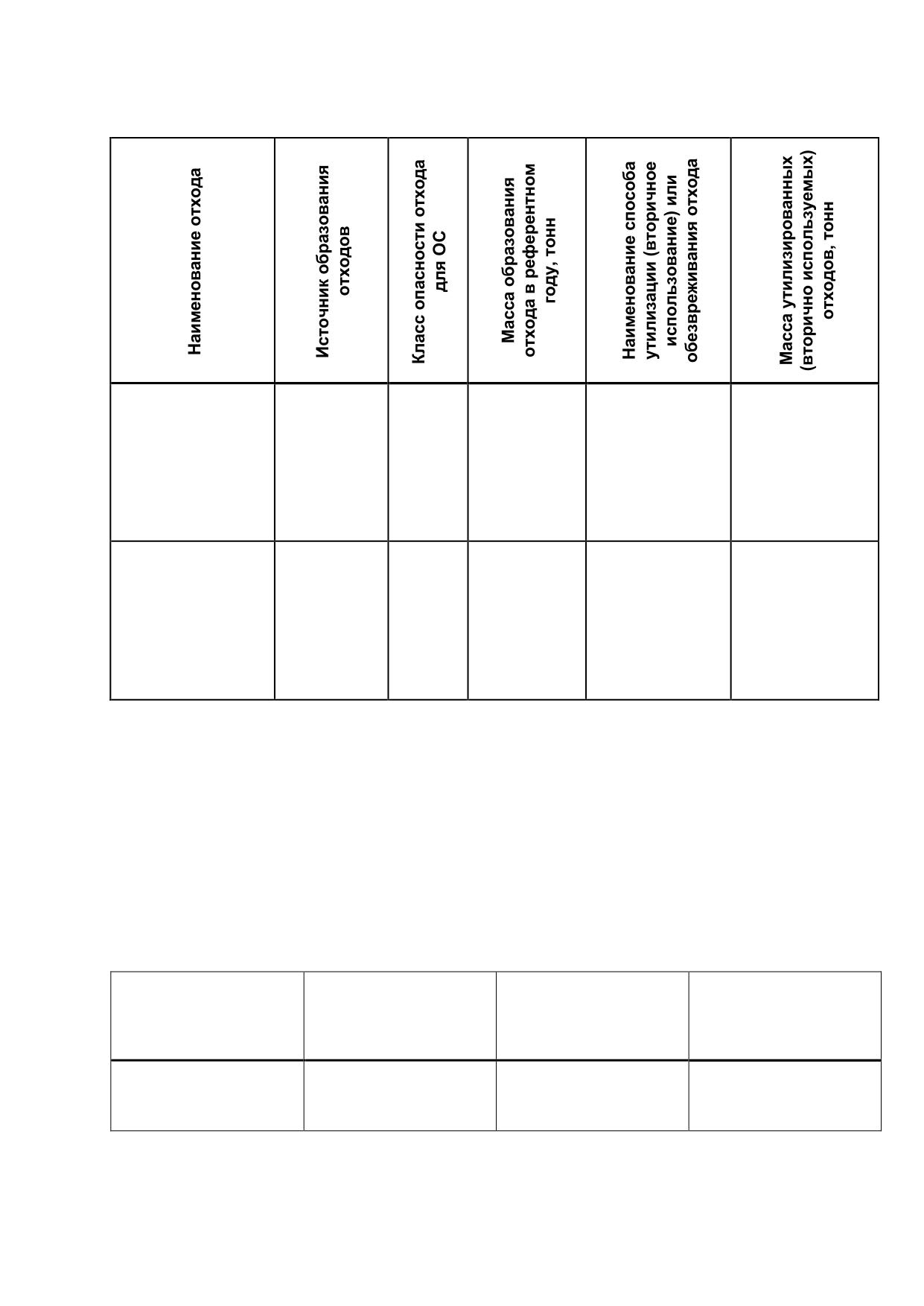 | Наименование отхода | Источник образования отходов | Класс опасности отхода для ОС | Масса образования отхода в референтном году, тонн | Наименование способа утилизации (вторичное использование) или обезвреживания отхода | Масса утилизированных (вторично используемых) отходов, тонн |
|---|---|---|---|---|---|
| | | | | | |
| | | | | | |